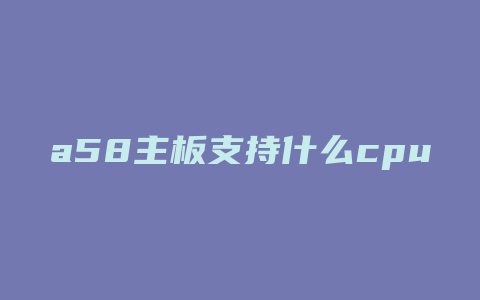 a58主板支持什么cpu